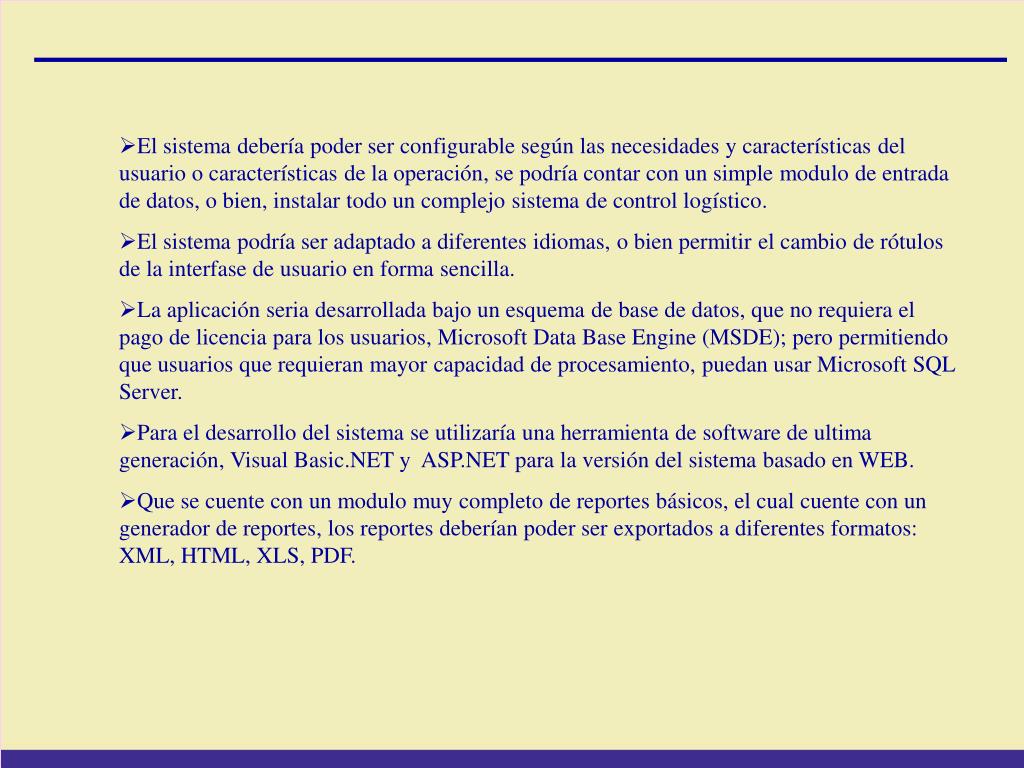 ➢El sistema debería poder ser configurable según las necesidades y características del usuario o características de la operación, se podría contar con un simple modulo de entrada de datos, o bien, instalar todo un complejo sistema de control logístico.

➢El sistema podría ser adaptado a diferentes idiomas, o bien permitir el cambio de rótulos de la interfase de usuario en forma sencilla.

➢La aplicación seria desarrollada bajo un esquema de base de datos, que no requiera el pago de licencia para los usuarios, Microsoft Data Base Engine (MSDE); pero permitiendo que usuarios que requieran mayor capacidad de procesamiento, puedan usar Microsoft SQL Server.

➢Para el desarrollo del sistema se utilizaría una herramienta de software de ultima generación, Visual Basic.NET y ASP.NET para la versión del sistema basado en WEB.

➢Que se cuente con un modulo muy completo de reportes básicos, el cual cuente con un generador de reportes, los reportes deberían poder ser exportados a diferentes formatos: XML, HTML, XLS, PDF.